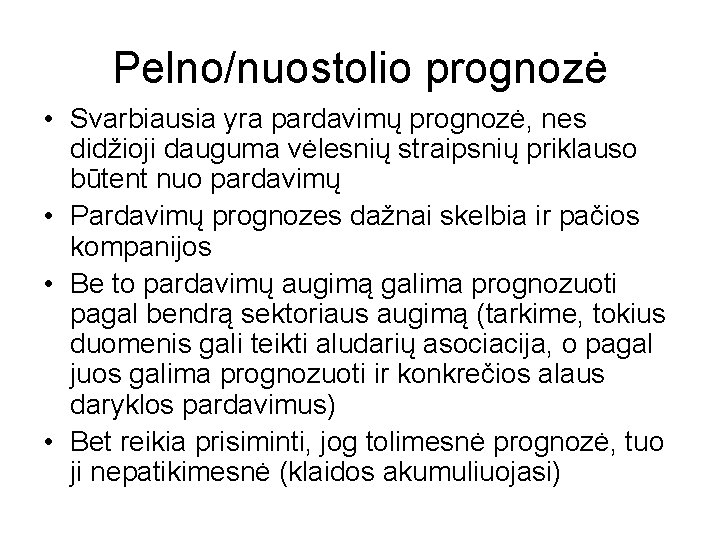 Pelno/nuostolio prognozė

• Svarbiausia yra pardavimų prognozė, nes didžioji dauguma vėlesnių straipsnių priklauso būtent nuo pardavimų
• Pardavimų prognozes dažnai skelbia ir pačios kompanijos
• Be to pardavimų augimą galima prognozuoti pagal bendrą sektoriaus augimą (tarkime, tokius duomenis gali teikti aludarių asociacija, o pagal juos galima prognozuoti ir konkrečios alaus daryklos pardavimus)
• Bet reikia prisiminti, jog tolimesnė prognozė, tuo ji nepatikimesnė (klaidos akumuliuojasi)